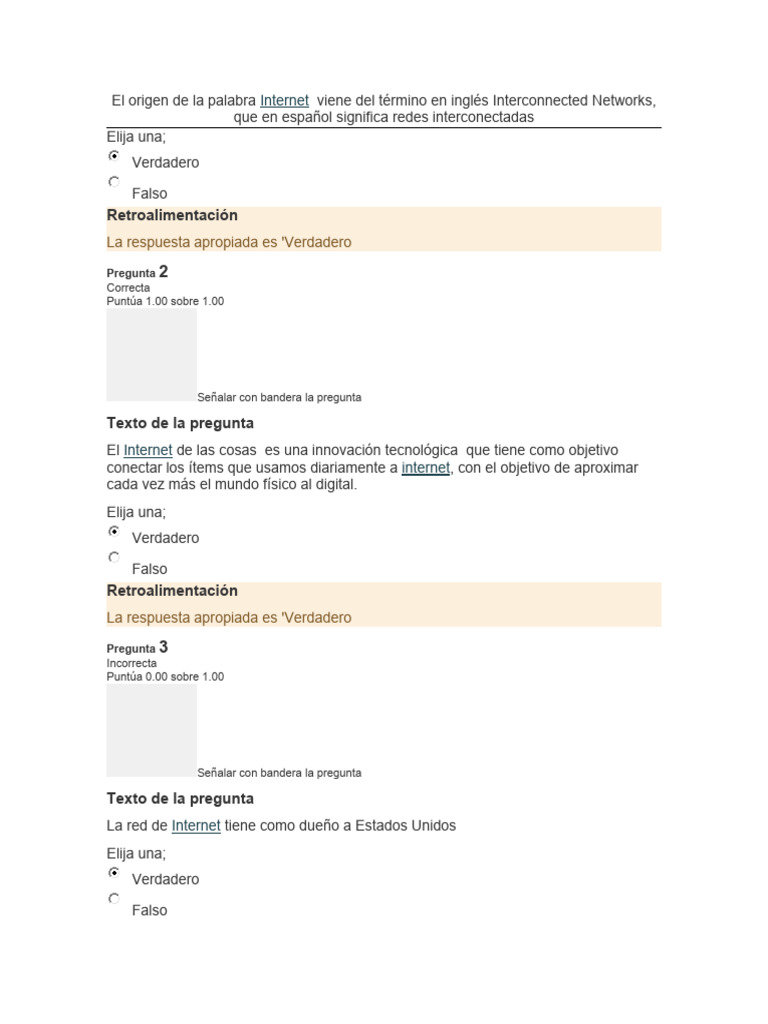 El origen de la palabra Internet viene del término en inglés Interconnected Networks, que en español significa redes interconectadas

Elija una;

Verdadero

Falso

Retroalimentación

La respuesta apropiada es 'Verdadero

Pregunta 2
Correcta
Puntúa 1.00 sobre 1.00

Señalar con bandera la pregunta

Texto de la pregunta

El Internet de las cosas es una innovación tecnológica que tiene como objetivo conectar los ítems que usamos diariamente a internet, con el objetivo de aproximar cada vez más el mundo físico al digital.

Elija una;

Verdadero

Falso

Retroalimentación

La respuesta apropiada es 'Verdadero

Pregunta 3
Incorrecta
Puntúa 0.00 sobre 1.00

Señalar con bandera la pregunta

Texto de la pregunta

La red de Internet tiene como dueño a Estados Unidos

Elija una;

Verdadero

Falso